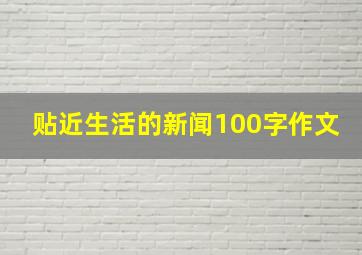 贴近生活的新闻100字作文